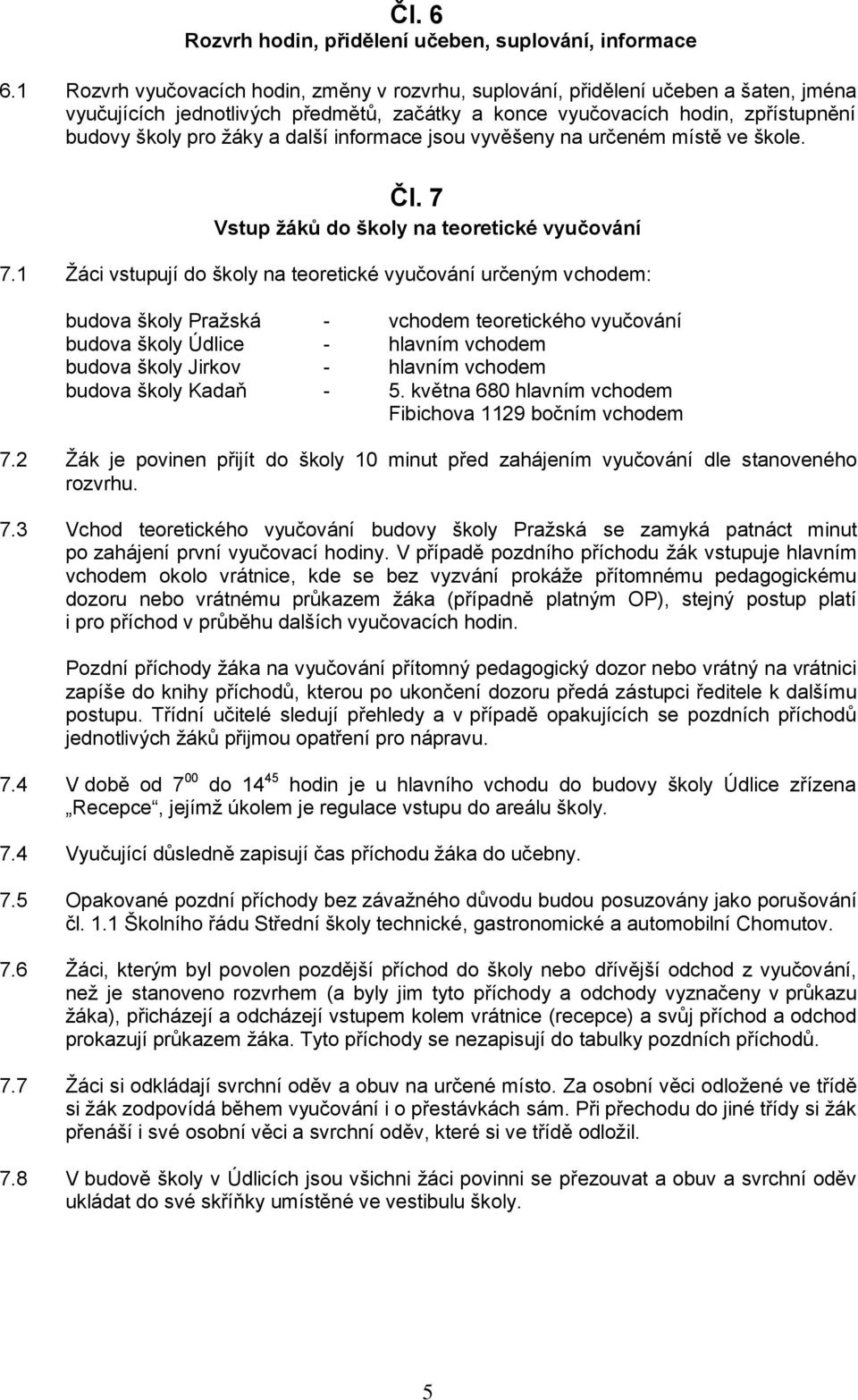 Čl. 6
Rozvrh hodin, přidělení učeben, suplování, informace

6.1 Rozvrh vyučovacích hodin, změny v rozvrhu, suplování, přidělení učeben a šaten, jména vyučujících jednotlivých předmětů, začátky a konce vyučovacích hodin, zpřístupnění budovy školy pro žáky a další informace jsou vyvěšeny na určeném místě ve škole.

Čl. 7
Vstup žáků do školy na teoretické vyučování

7.1 Žáci vstupují do školy na teoretické vyučování určeným vchodem:

budova školy Pražská - vchodem teoretického vyučování
budova školy Údlice - hlavním vchodem
budova školy Jirkov - hlavním vchodem
budova školy Kadaň - 5. května 680 hlavním vchodem
Fibichova 1129 bočním vchodem

7.2 Žák je povinen přijít do školy 10 minut před zahájením vyučování dle stanoveného rozvrhu.

7.3 Vchod teoretického vyučování budovy školy Pražská se zamyká patnáct minut po zahájení první vyučovací hodiny. V případě pozdního příchodu žák vstupuje hlavním vchodem okolo vrátnice, kde se bez vyzvání prokáže přítomnému pedagogickému dozoru nebo vrátnému průkazem žáka (případně platným OP), stejný postup platí i pro příchod v průběhu dalších vyučovacích hodin.

Pozdní příchody žáka na vyučování přítomný pedagogický dozor nebo vrátný na vrátnici zapíše do knihy příchodů, kterou po ukončení dozoru předá zástupci ředitele k dalšímu postupu. Třídní učitelé sledují přehledy a v případě opakujících se pozdních příchodů jednotlivých žáků přijmou opatření pro nápravu.

7.4 V době od $7^{00}$ do $14^{45}$ hodin je u hlavního vchodu do budovy školy Údlice zřízena „Recepce“, jejímž úkolem je regulace vstupu do areálu školy.

7.4 Vyučující důsledně zapisují čas příchodu žáka do učebny.

7.5 Opakované pozdní příchody bez závažného důvodu budou posuzovány jako porušování čl. 1.1 Školního řádu Střední školy technické, gastronomické a automobilní Chomutov.

7.6 Žáci, kterým byl povolen pozdější příchod do školy nebo dřívější odchod z vyučování, než je stanoveno rozvrhem (a byly jim tyto příchody a odchody vyznačeny v průkazu žáka), přicházejí a odcházejí vstupem kolem vrátnice (recepce) a svůj příchod a odchod prokazují průkazem žáka. Tyto příchody se nezapisují do tabulky pozdních příchodů.

7.7 Žáci si odkládají svrchní oděv a obuv na určené místo. Za osobní věci odložené ve třídě si žák zodpovídá během vyučování i o přestávkách sám. Při přechodu do jiné třídy si žák přenáší i své osobní věci a svrchní oděv, které si ve třídě odložil.

7.8 V budově školy v Údlicích jsou všichni žáci povinni se přezouvat a obuv a svrchní oděv ukládat do své skříňky umístěné ve vestibulu školy.

5